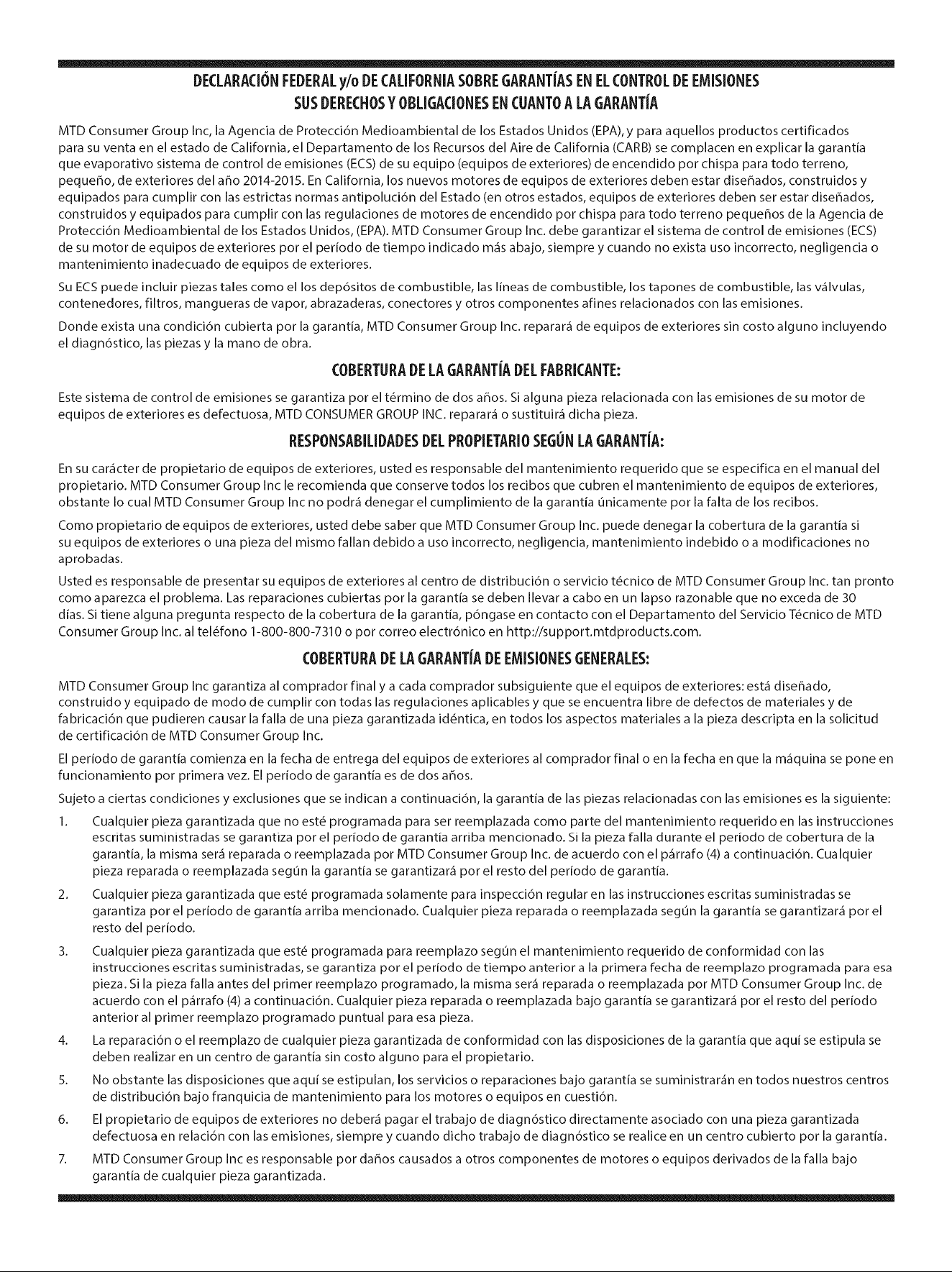 DECLARACIÓN FEDERAL y/o DE CALIFORNIA SOBRE GARANTÍAS EN EL CONTROL DE EMISIONES
SUS DERECHOS Y OBLIGACIONES EN CUANTO A LA GARANTÍA

MTD Consumer Group Inc, la Agencia de Protección Medioambiental de los Estados Unidos (EPA), y para aquellos productos certificados para su venta en el estado de California, el Departamento de los Recursos del Aire de California (CARB) se complacen en explicar la garantía que evaporativo sistema de control de emisiones (ECS) de su equipo (equipos de exteriores) de encendido por chispa para todo terreno, pequeño, de exteriores del año 2014-2015. En California, los nuevos motores de equipos de exteriores deben estar diseñados, construidos y equipados para cumplir con las estrictas normas antipolución del Estado (en otros estados, equipos de exteriores deben ser estar diseñados, construidos y equipados para cumplir con las regulaciones de motores de encendido por chispa para todo terreno pequeños de la Agencia de Protección Medioambiental de los Estados Unidos, (EPA). MTD Consumer Group Inc. debe garantizar el sistema de control de emisiones (ECS) de su motor de equipos de exteriores por el período de tiempo indicado más abajo, siempre y cuando no exista uso incorrecto, negligencia o mantenimiento inadecuado de equipos de exteriores.

Su ECS puede incluir piezas tales como el los depósitos de combustible, las líneas de combustible, los tapones de combustible, las válvulas, contenedores, filtros, mangueras de vapor, abrazaderas, conectores y otros componentes afines relacionados con las emisiones.

Donde exista una condición cubierta por la garantía, MTD Consumer Group Inc. reparará de equipos de exteriores sin costo alguno incluyendo el diagnóstico, las piezas y la mano de obra.

COBERTURA DE LA GARANTÍA DEL FABRICANTE:

Este sistema de control de emisiones se garantiza por el término de dos años. Si alguna pieza relacionada con las emisiones de su motor de equipos de exteriores es defectuosa, MTD CONSUMER GROUP INC. reparará o sustituirá dicha pieza.

RESPONSABILIDADES DEL PROPIETARIO SEGÚN LA GARANTÍA:

En su carácter de propietario de equipos de exteriores, usted es responsable del mantenimiento requerido que se especifica en el manual del propietario. MTD Consumer Group Inc le recomienda que conserve todos los recibos que cubren el mantenimiento de equipos de exteriores, obstante lo cual MTD Consumer Group Inc no podrá denegar el cumplimiento de la garantía únicamente por la falta de los recibos.

Como propietario de equipos de exteriores, usted debe saber que MTD Consumer Group Inc. puede denegar la cobertura de la garantía si su equipos de exteriores o una pieza del mismo fallan debido a uso incorrecto, negligencia, mantenimiento indebido o a modificaciones no aprobadas.

Usted es responsable de presentar su equipos de exteriores al centro de distribución o servicio técnico de MTD Consumer Group Inc. tan pronto como aparezca el problema. Las reparaciones cubiertas por la garantía se deben llevar a cabo en un lapso razonable que no exceda de 30 días. Si tiene alguna pregunta respecto de la cobertura de la garantía, póngase en contacto con el Departamento del Servicio Técnico de MTD Consumer Group Inc. al teléfono 1-800-800-7310 o por correo electrónico en http://support.mtdproducts.com.

COBERTURA DE LA GARANTÍA DE EMISIONES GENERALES:

MTD Consumer Group Inc garantiza al comprador final y a cada comprador subsiguiente que el equipos de exteriores: está diseñado, construido y equipado de modo de cumplir con todas las regulaciones aplicables y que se encuentra libre de defectos de materiales y de fabricación que pudieren causar la falla de una pieza garantizada idéntica, en todos los aspectos materiales a la pieza descripta en la solicitud de certificación de MTD Consumer Group Inc.

El período de garantía comienza en la fecha de entrega del equipos de exteriores al comprador final o en la fecha en que la máquina se pone en funcionamiento por primera vez. El período de garantía es de dos años.

Sujeto a ciertas condiciones y exclusiones que se indican a continuación, la garantía de las piezas relacionadas con las emisiones es la siguiente:

1. Cualquier pieza garantizada que no esté programada para ser reemplazada como parte del mantenimiento requerido en las instrucciones escritas suministradas se garantiza por el período de garantía arriba mencionado. Si la pieza falla durante el período de cobertura de la garantía, la misma será reparada o reemplazada por MTD Consumer Group Inc. de acuerdo con el párrafo (4) a continuación. Cualquier pieza reparada o reemplazada según la garantía se garantizará por el resto del período de garantía.

2. Cualquier pieza garantizada que esté programada solamente para inspección regular en las instrucciones escritas suministradas se garantiza por el período de garantía arriba mencionado. Cualquier pieza reparada o reemplazada según la garantía se garantizará por el resto del período.

3. Cualquier pieza garantizada que esté programada para reemplazo según el mantenimiento requerido de conformidad con las instrucciones escritas suministradas, se garantiza por el período de tiempo anterior a la primera fecha de reemplazo programada para esa pieza. Si la pieza falla antes del primer reemplazo programado, la misma será reparada o reemplazada por MTD Consumer Group Inc. de acuerdo con el párrafo (4) a continuación. Cualquier pieza reparada o reemplazada bajo garantía se garantizará por el resto del período anterior al primer reemplazo programado puntual para esa pieza.

4. La reparación o el reemplazo de cualquier pieza garantizada de conformidad con las disposiciones de la garantía que aquí se estipula se deben realizar en un centro de garantía sin costo alguno para el propietario.

5. No obstante las disposiciones que aquí se estipulan, los servicios o reparaciones bajo garantía se suministrarán en todos nuestros centros de distribución bajo franquicia de mantenimiento para los motores o equipos en cuestión.

6. El propietario de equipos de exteriores no deberá pagar el trabajo de diagnóstico directamente asociado con una pieza garantizada defectuosa en relación con las emisiones, siempre y cuando dicho trabajo de diagnóstico se realice en un centro cubierto por la garantía.

7. MTD Consumer Group Inc es responsable por daños causados a otros componentes de motores o equipos derivados de la falla bajo garantía de cualquier pieza garantizada.